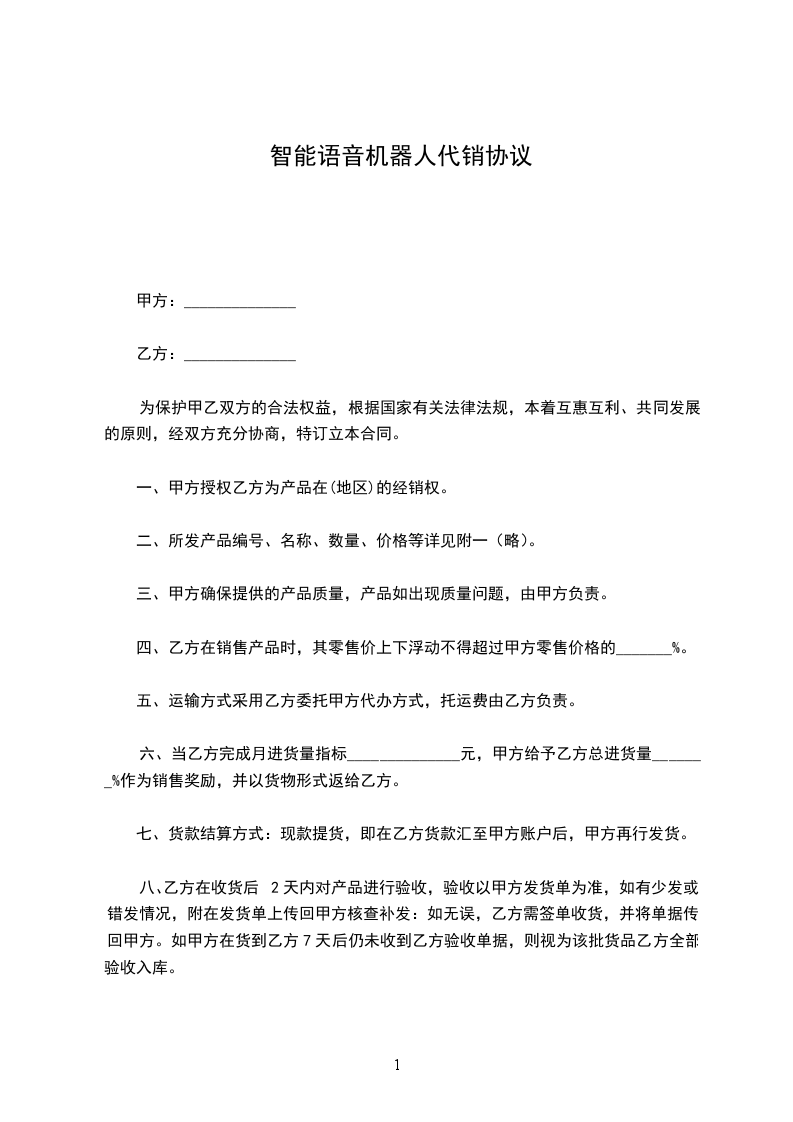 智能语音机器人代销协议

甲方：______________

乙方：______________

为保护甲乙双方的合法权益，根据国家有关法律法规，本着互惠互利、共同发展的原则，经双方充分协商，特订立本合同。

一、甲方授权乙方为产品在(地区)的经销权。

二、所发产品编号、名称、数量、价格等详见附一（略）。

三、甲方确保提供的产品质量，产品如出现质量问题，由甲方负责。

四、乙方在销售产品时，其零售价上下浮动不得超过甲方零售价格的_______%。

五、运输方式采用乙方委托甲方代办方式，托运费由乙方负责。

六、当乙方完成月进货量指标______________元，甲方给予乙方总进货量_______%作为销售奖励，并以货物形式返给乙方。

七、货款结算方式：现款提货，即在乙方货款汇至甲方账户后，甲方再行发货。

八、乙方在收货后 2 天内对产品进行验收，验收以甲方发货单为准，如有少发或错发情况，附在发货单上传回甲方核查补发：如无误，乙方需签单收货，并将单据传回甲方。如甲方在货到乙方 7 天后仍未收到乙方验收单据，则视为该批货品乙方全部验收入库。

1